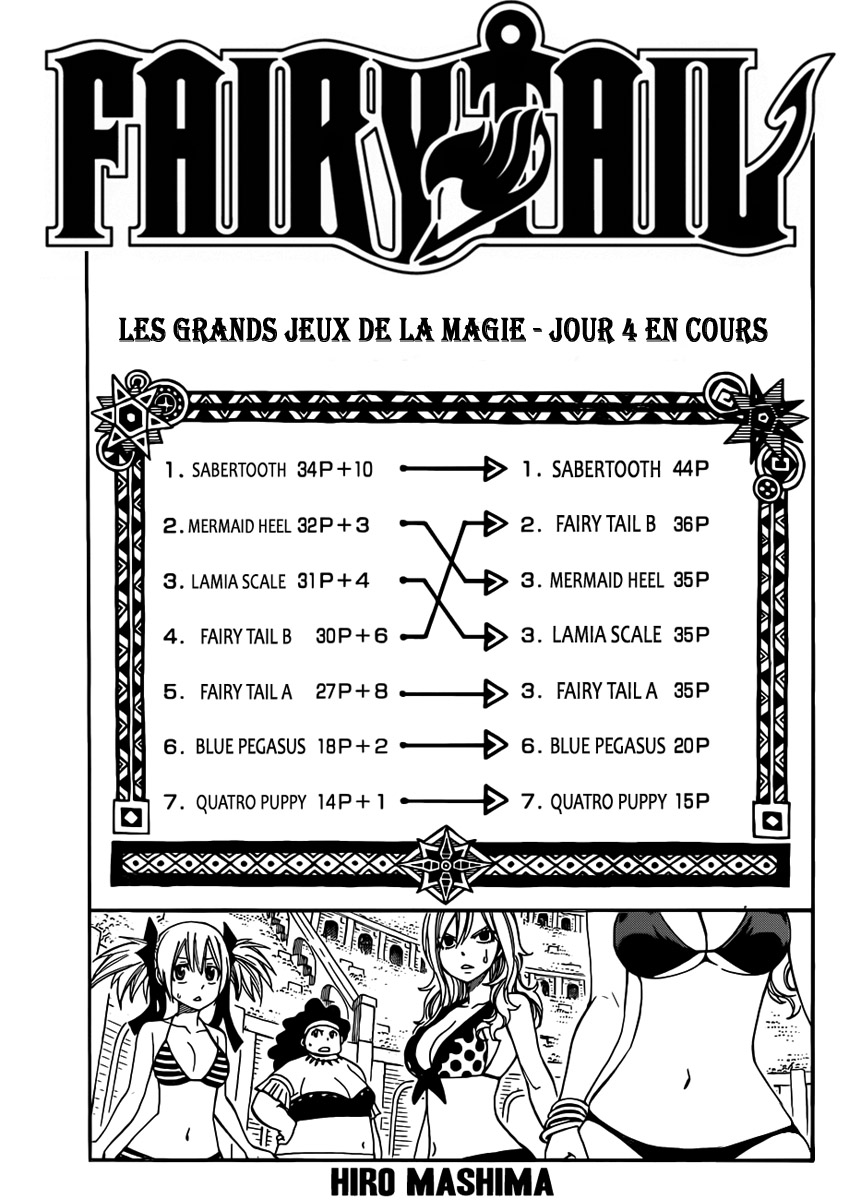 FAIRY TAIL

LES GRANDS JEUX DE LA MAGIE - JOUR 4 EN COURS

1. SABERTOOTH 34P+10
2. MERMAID HEEL 32P+3
3. LAMIA SCALE 31P+4
4. FAIRY TAIL B 30P+6
5. FAIRY TAIL A 27P+8
6. BLUE PEGASUS 18P+2
7. QUATRO PUPPY 14P+1

1. SABERTOOTH 44P
2. FAIRY TAIL B 36P
3. MERMAID HEEL 35P
3. LAMIA SCALE 35P
3. FAIRY TAIL A 35P
6. BLUE PEGASUS 20P
7. QUATRO PUPPY 15P

HIRO MASHIMA